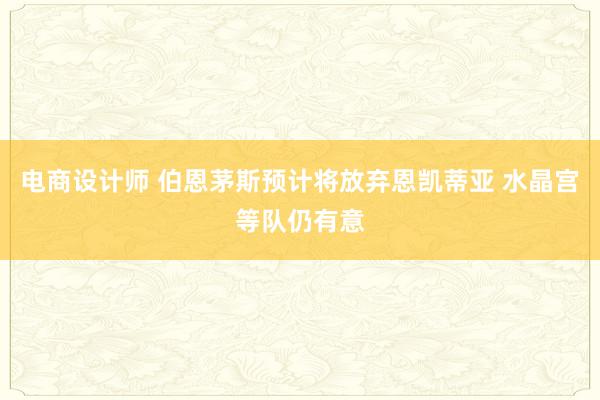 电商设计师 伯恩茅斯预计将放弃恩凯蒂亚 水晶宫等队仍有意